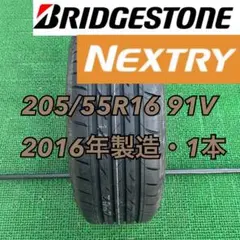 BRIDGESTONE

NEXTRY

205/55R16 91V

2016年製造・1本